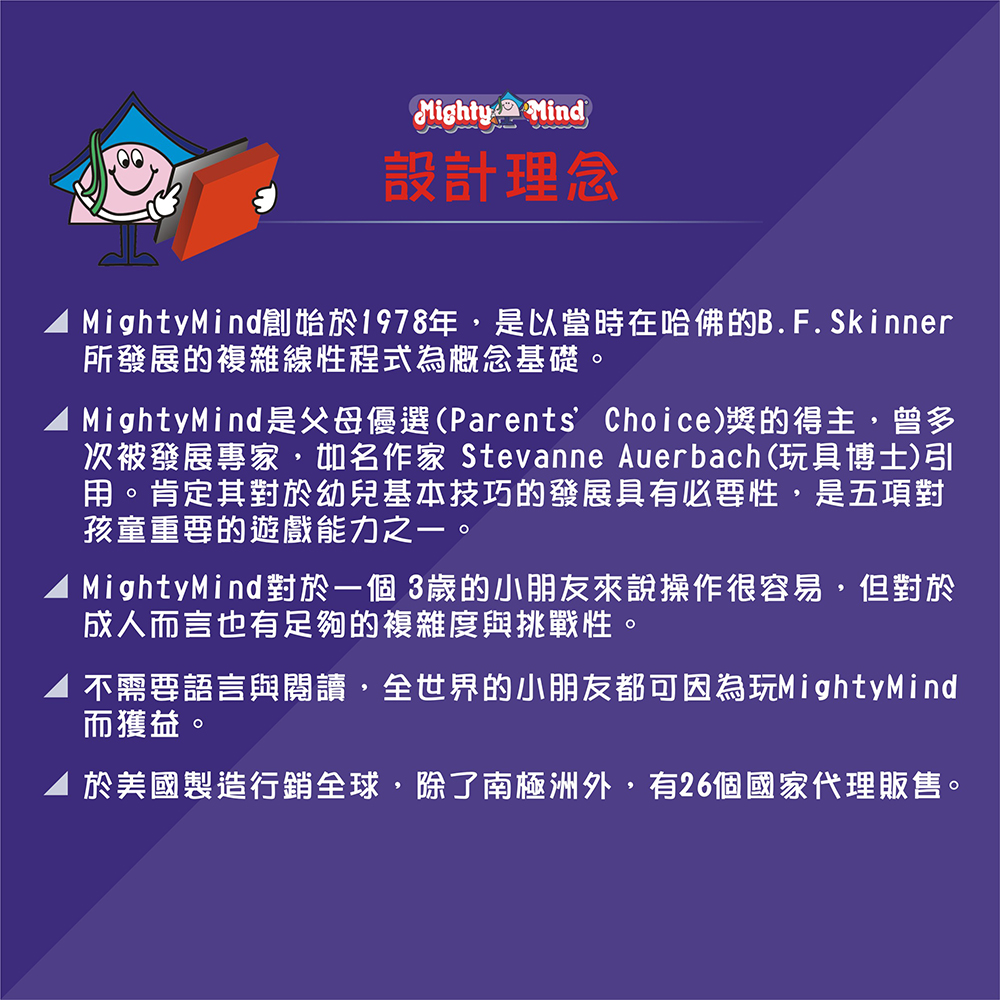 Mighty Mind
設計理念

MightyMind創始於1978年，是以當時在哈佛的B.F.Skinner所發展的複雜線性程式為概念基礎。

MightyMind是父母優選(Parents' Choice)獎的得主，曾多次被發展專家，如名作家 Stevanne Auerbach(玩具博士)引用。肯定其對於幼兒基本技巧的發展具有必要性，是五項對孩童重要的遊戲能力之一。

MightyMind對於一個 3歲的小朋友來說操作很容易，但對於成人而言也有足夠的複雜度與挑戰性。

不需要語言與閱讀，全世界的小朋友都可因為玩MightyMind而獲益。

於美國製造行銷全球，除了南極洲外，有26個國家代理販售。